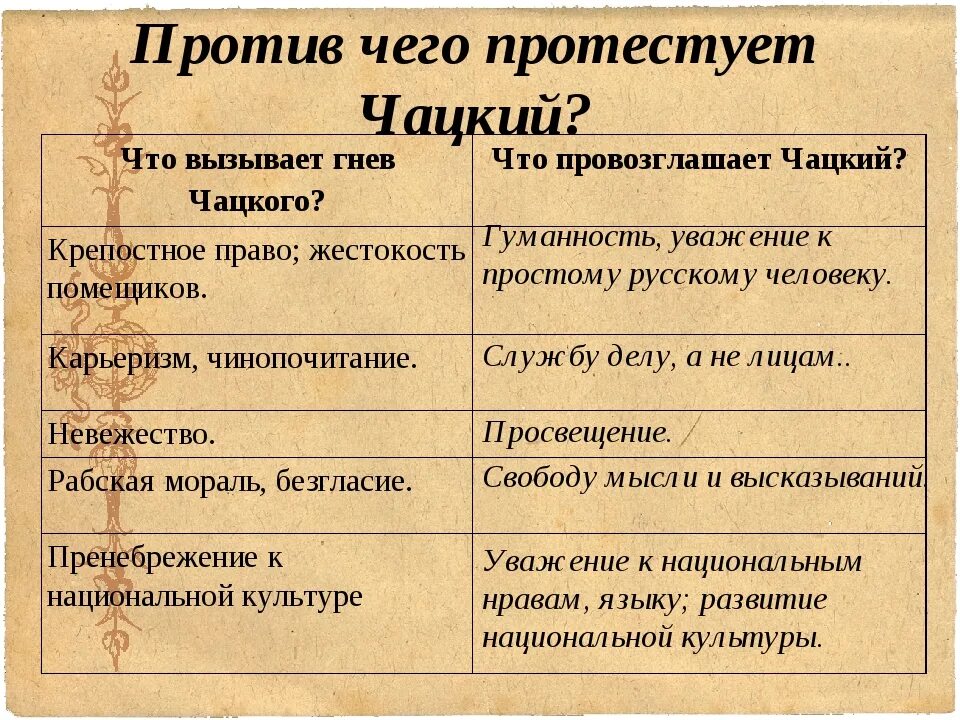 Против чего протестует Чацкий?

| Что вызывает гнев Чацкого? | Что провозглашает Чацкий? |
|---|---|
| Крепостное право; жестокость помещиков. | Гуманность, уважение к простому русскому человеку. |
| Карьеризм, чинопочитание. | Службу делу, а не лицам.. |
| Невежество. | Просвещение. |
| Рабская мораль, безгласие. | Свободу мысли и высказываний. |
| Пренебрежение к национальной культуре | Уважение к национальным нравам, языку; развитие национальной культуры. |